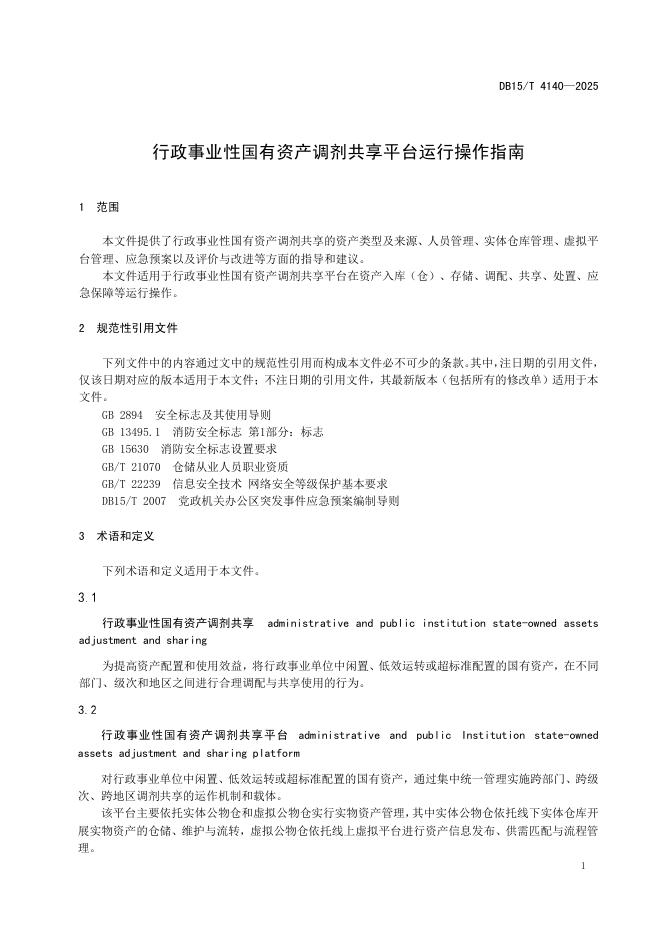 DB15/T 4140—2025

行政事业性国有资产调剂共享平台运行操作指南

1 范围

本文件提供了行政事业性国有资产调剂共享的资产类型及来源、人员管理、实体仓库管理、虚拟平台管理、应急预案以及评价与改进等方面的指导和建议。
本文件适用于行政事业性国有资产调剂共享平台在资产入库（仓）、存储、调配、共享、处置、应急保障等运行操作。

2 规范性引用文件

下列文件中的内容通过文中的规范性引用而构成本文件必不可少的条款。其中，注日期的引用文件，仅该日期对应的版本适用于本文件；不注日期的引用文件，其最新版本（包括所有的修改单）适用于本文件。
GB 2894 安全标志及其使用导则
GB 13495.1 消防安全标志 第1部分：标志
GB 15630 消防安全标志设置要求
GB/T 21070 仓储从业人员职业资质
GB/T 22239 信息安全技术 网络安全等级保护基本要求
DB15/T 2007 党政机关办公区突发事件应急预案编制导则

3 术语和定义

下列术语和定义适用于本文件。

3.1

行政事业性国有资产调剂共享 administrative and public institution state-owned assets adjustment and sharing

为提高资产配置和使用效益，将行政事业单位中闲置、低效运转或超标准配置的国有资产，在不同部门、级次和地区之间进行合理调配与共享使用的行为。

3.2

行政事业性国有资产调剂共享平台 administrative and public Institution state-owned assets adjustment and sharing platform

对行政事业单位中闲置、低效运转或超标准配置的国有资产，通过集中统一管理实施跨部门、跨级次、跨地区调剂共享的运作机制和载体。
该平台主要依托实体公物仓和虚拟公物仓实行实物资产管理，其中实体公物仓依托线下实体仓库开展实物资产的仓储、维护与流转，虚拟公物仓依托线上虚拟平台进行资产信息发布、供需匹配与流程管理。

1